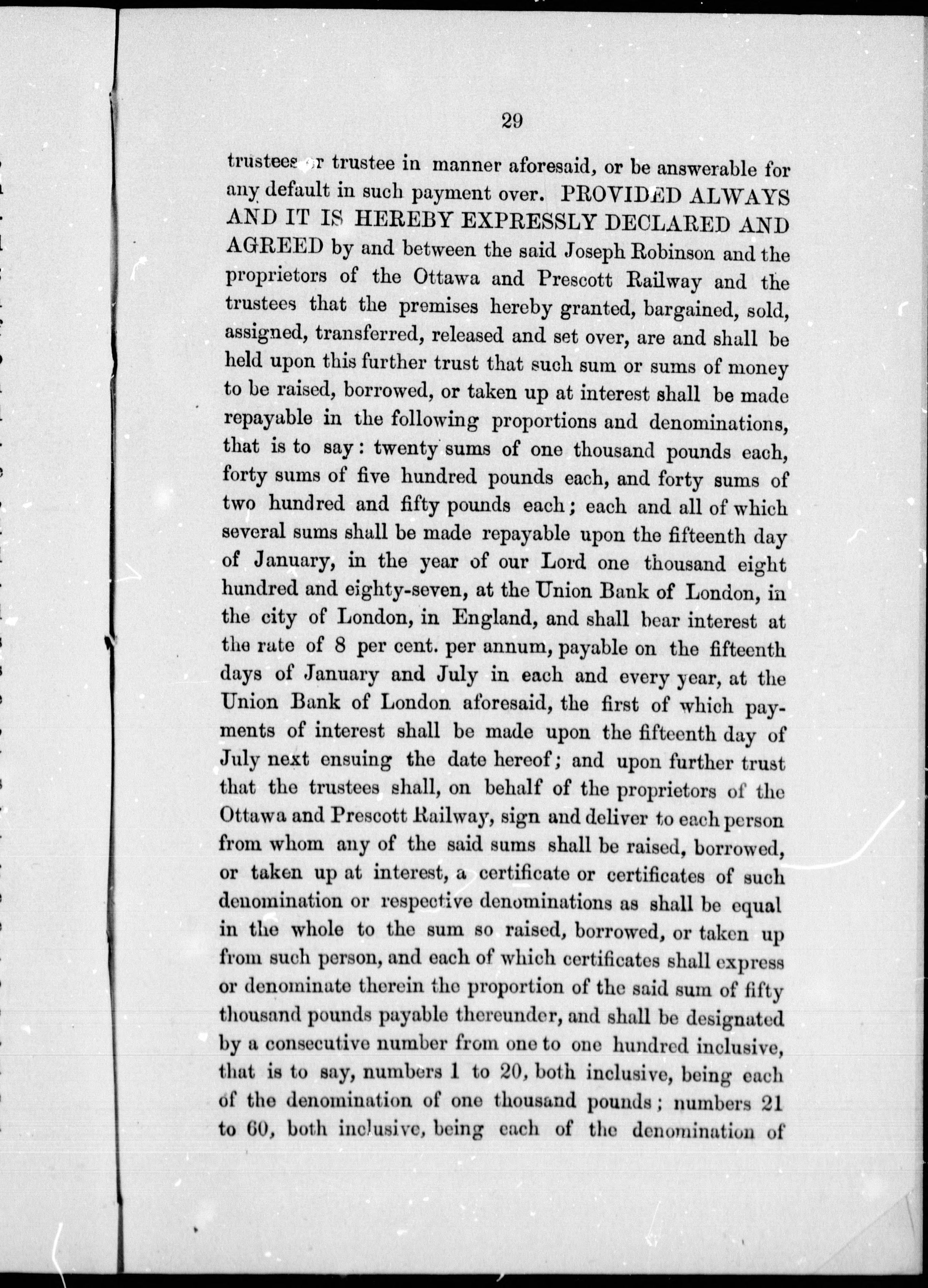 29

trustees or trustee in manner aforesaid, or be answerable for any default in such payment over. PROVIDED ALWAYS AND IT IS HEREBY EXPRESSLY DECLARED AND AGREED by and between the said Joseph Robinson and the proprietors of the Ottawa and Prescott Railway and the trustees that the premises hereby granted, bargained, sold, assigned, transferred, released and set over, are and shall be held upon this further trust that such sum or sums of money to be raised, borrowed, or taken up at interest shall be made repayable in the following proportions and denominations, that is to say: twenty sums of one thousand pounds each, forty sums of five hundred pounds each, and forty sums of two hundred and fifty pounds each; each and all of which several sums shall be made repayable upon the fifteenth day of January, in the year of our Lord one thousand eight hundred and eighty-seven, at the Union Bank of London, in the city of London, in England, and shall bear interest at the rate of 8 per cent. per annum, payable on the fifteenth days of January and July in each and every year, at the Union Bank of London aforesaid, the first of which payments of interest shall be made upon the fifteenth day of July next ensuing the date hereof; and upon further trust that the trustees shall, on behalf of the proprietors of the Ottawa and Prescott Railway, sign and deliver to each person from whom any of the said sums shall be raised, borrowed, or taken up at interest, a certificate or certificates of such denomination or respective denominations as shall be equal in the whole to the sum so raised, borrowed, or taken up from such person, and each of which certificates shall express or denominate therein the proportion of the said sum of fifty thousand pounds payable thereunder, and shall be designated by a consecutive number from one to one hundred inclusive, that is to say, numbers 1 to 20, both inclusive, being each of the denomination of one thousand pounds; numbers 21 to 60, both inclusive, being each of the denomination of